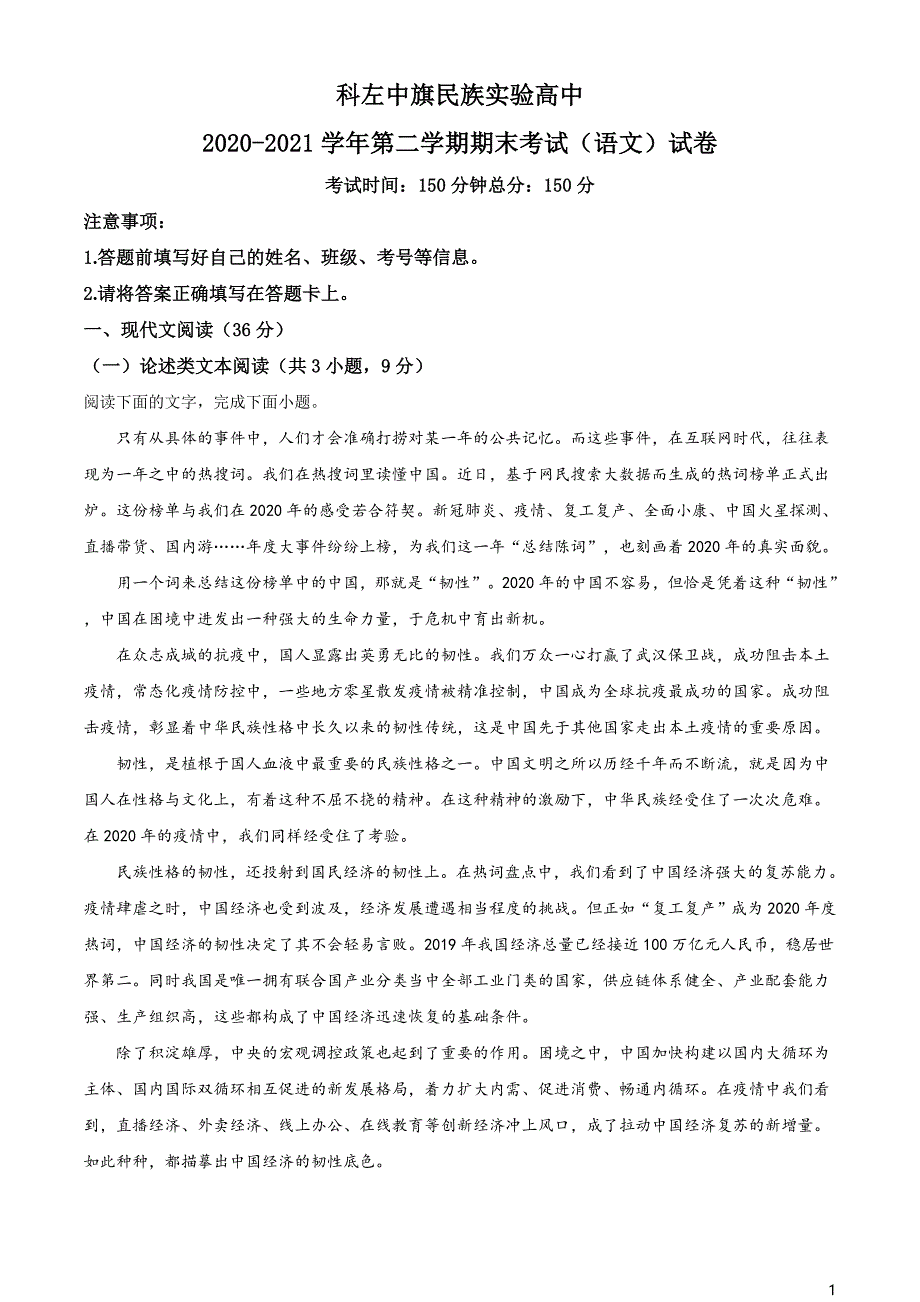 科左中旗民族实验高中

2020-2021 学年第二学期期末考试（语文）试卷

考试时间：150 分钟总分：150 分

注意事项：

1.答题前填写好自己的姓名、班级、考号等信息。

2.请将答案正确填写在答题卡上。

一、现代文阅读（36 分）

（一）论述类文本阅读（共 3 小题，9 分）

阅读下面的文字，完成下面小题。

只有从具体的事件中，人们才会准确打捞对某一年的公共记忆。而这些事件，在互联网时代，往往表现为一年之中的热搜词。我们在热搜词里读懂中国。近日，基于网民搜索大数据而生成的热词榜单正式出炉。这份榜单与我们在 2020 年的感受若合符契。新冠肺炎、疫情、复工复产、全面小康、中国火星探测、直播带货、国内游……年度大事件纷纷上榜，为我们这一年“总结陈词”，也刻画着 2020 年的真实面貌。

用一个词来总结这份榜单中的中国，那就是“韧性”。2020 年的中国不容易，但恰是凭着这种“韧性”，中国在困境中迸发出一种强大的生命力量，于危机中育出新机。

在众志成城的抗疫中，国人显露出英勇无比的韧性。我们万众一心打赢了武汉保卫战，成功阻击本土疫情，常态化疫情防控中，一些地方零星散发疫情被精准控制，中国成为全球抗疫最成功的国家。成功阻击疫情，彰显着中华民族性格中长久以来的韧性传统，这是中国先于其他国家走出本土疫情的重要原因。

韧性，是植根于国人血液中最重要的民族性格之一。中国文明之所以历经千年而不断流，就是因为中国人在性格与文化上，有着这种不屈不挠的精神。在这种精神的激励下，中华民族经受住了一次次危难。在 2020 年的疫情中，我们同样经受住了考验。

民族性格的韧性，还投射到国民经济的韧性上。在热词盘点中，我们看到了中国经济强大的复苏能力。疫情肆虐之时，中国经济也受到波及，经济发展遭遇相当程度的挑战。但正如“复工复产”成为 2020 年度热词，中国经济的韧性决定了其不会轻易言败。2019 年我国经济总量已经接近 100 万亿元人民币，稳居世界第二。同时我国是唯一拥有联合国产业分类当中全部工业门类的国家，供应链体系健全、产业配套能力强、生产组织高，这些都构成了中国经济迅速恢复的基础条件。

除了积淀雄厚，中央的宏观调控政策也起到了重要的作用。困境之中，中国加快构建以国内大循环为主体、国内国际双循环相互促进的新发展格局，着力扩大内需、促进消费、畅通内循环。在疫情中我们看到，直播经济、外卖经济、线上办公、在线教育等创新经济冲上风口，成了拉动中国经济复苏的新增量。如此种种，都描摹出中国经济的韧性底色。

1